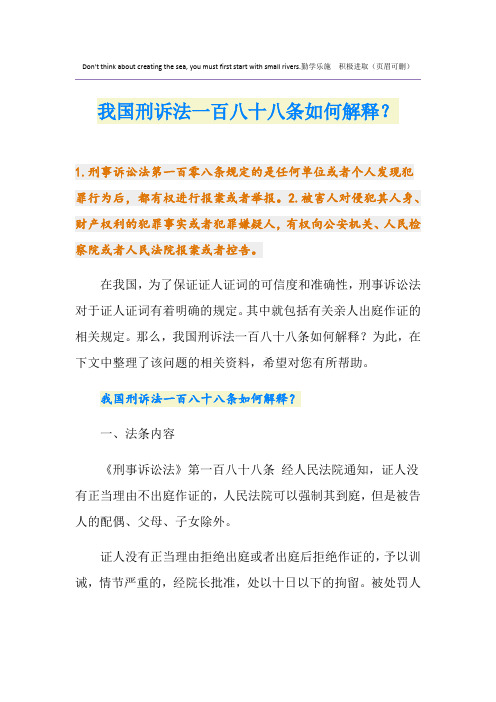 Don't think about creating the sea, you must first start with small rivers.勤学乐施 积极进取（页眉可删）

我国刑诉法一百八十八条如何解释？

1.刑事诉讼法第一百零八条规定的是任何单位或者个人发现犯罪行为后，都有权进行报案或者举报。2.被害人对侵犯其人身、财产权利的犯罪事实或者犯罪嫌疑人，有权向公安机关、人民检察院或者人民法院报案或者控告。

在我国，为了保证证人证词的可信度和准确性，刑事诉讼法对于证人证词有着明确的规定。其中就包括有关亲人出庭作证的相关规定。那么，我国刑诉法一百八十八条如何解释？为此，在下文中整理了该问题的相关资料，希望对您有所帮助。

我国刑诉法一百八十八条如何解释？

一、法条内容

《刑事诉讼法》第一百八十八条 经人民法院通知，证人没有正当理由不出庭作证的，人民法院可以强制其到庭，但是被告人的配偶、父母、子女除外。

证人没有正当理由拒绝出庭或者出庭后拒绝作证的，予以训诫，情节严重的，经院长批准，处以十日以下的拘留。被处罚人